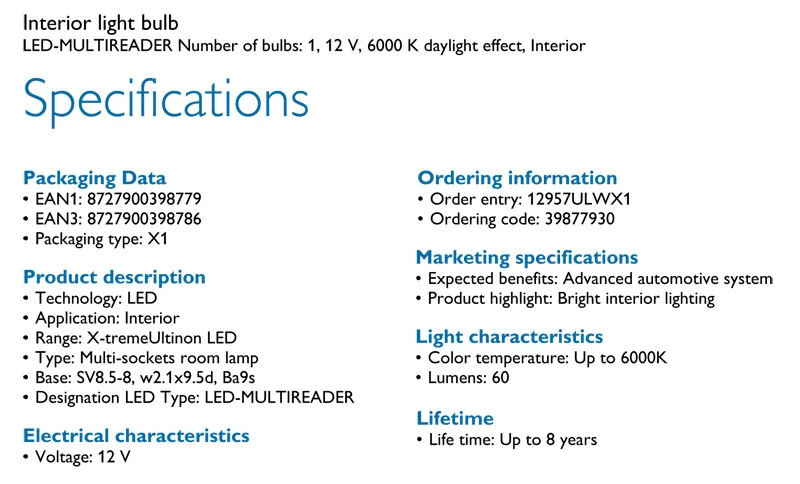 Interior light bulb
LED-MULTIREADER Number of bulbs: 1, 12 V, 6000 K daylight effect, Interior

Specifications

Packaging Data
• EAN1: 8727900398779
• EAN3: 8727900398786
• Packaging type: X1

Product description
• Technology: LED
• Application: Interior
• Range: X-tremeUltinon LED
• Type: Multi-sockets room lamp
• Base: SV8.5-8, w2.1x9.5d, Ba9s
• Designation LED Type: LED-MULTIREADER

Electrical characteristics
• Voltage: 12 V

Ordering information
• Order entry: 12957ULWX1
• Ordering code: 39877930

Marketing specifications
• Expected benefits: Advanced automotive system
• Product highlight: Bright interior lighting

Light characteristics
• Color temperature: Up to 6000K
• Lumens: 60

Lifetime
• Life time: Up to 8 years